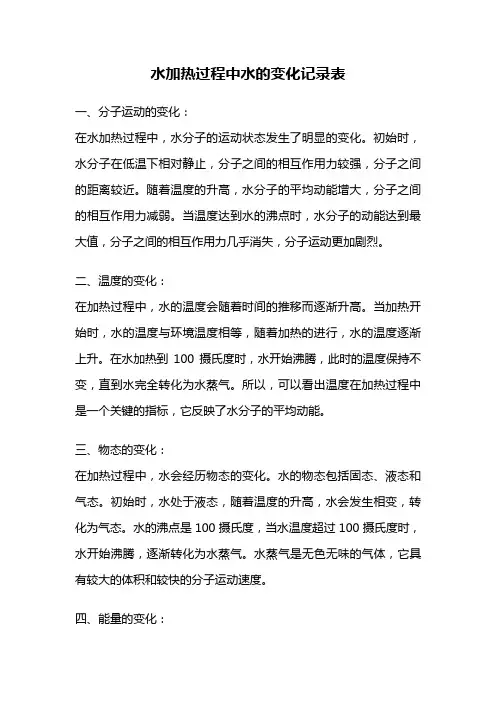 水加热过程中水的变化记录表

一、分子运动的变化：

在水加热过程中，水分子的运动状态发生了明显的变化。初始时，水分子在低温下相对静止，分子之间的相互作用力较强，分子之间的距离较近。随着温度的升高，水分子的平均动能增大，分子之间的相互作用力减弱。当温度达到水的沸点时，水分子的动能达到最大值，分子之间的相互作用力几乎消失，分子运动更加剧烈。

二、温度的变化：

在加热过程中，水的温度会随着时间的推移而逐渐升高。当加热开始时，水的温度与环境温度相等，随着加热的进行，水的温度逐渐上升。在水加热到 100 摄氏度时，水开始沸腾，此时的温度保持不变，直到水完全转化为水蒸气。所以，可以看出温度在加热过程中是一个关键的指标，它反映了水分子的平均动能。

三、物态的变化：

在加热过程中，水会经历物态的变化。水的物态包括固态、液态和气态。初始时，水处于液态，随着温度的升高，水会发生相变，转化为气态。水的沸点是 100 摄氏度，当水温度超过 100 摄氏度时，水开始沸腾，逐渐转化为水蒸气。水蒸气是无色无味的气体，它具有较大的体积和较快的分子运动速度。

四、能量的变化：